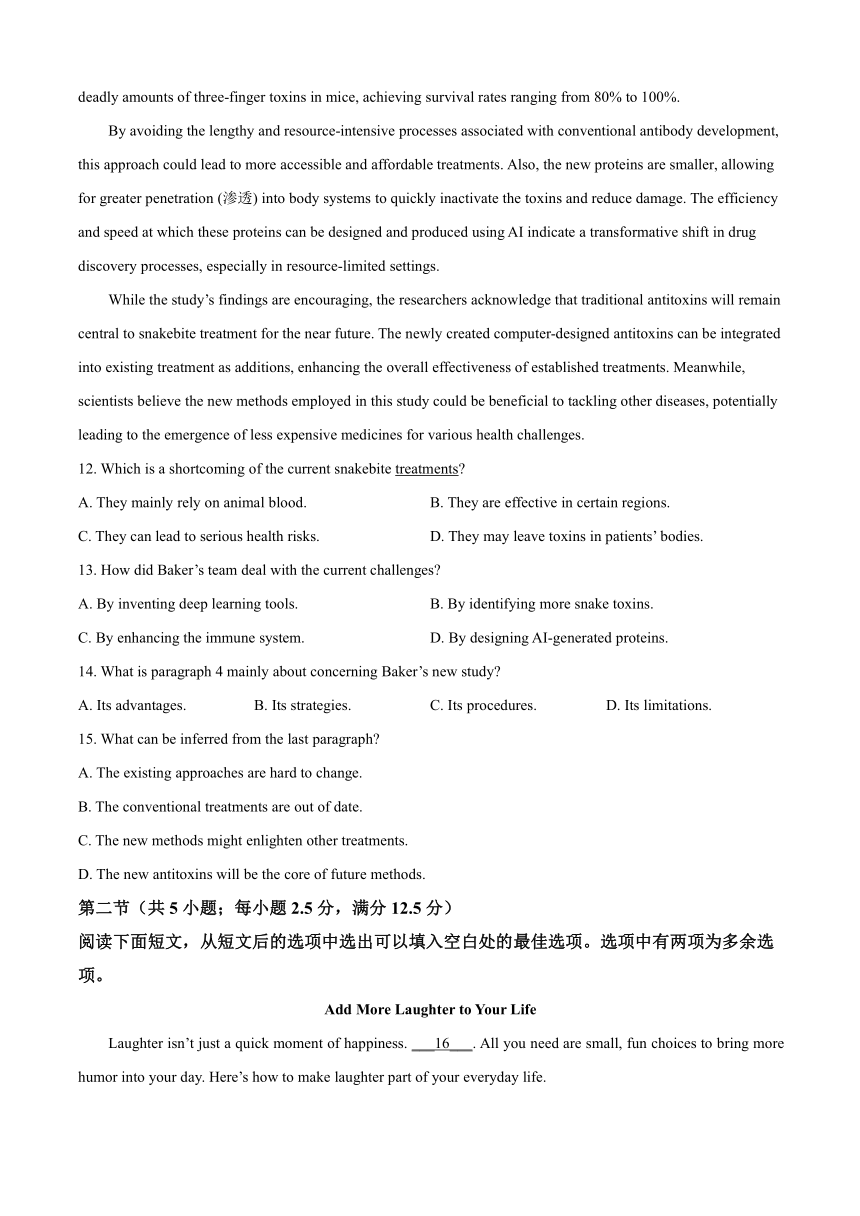 deadly amounts of three-finger toxins in mice, achieving survival rates ranging from 80% to 100%.

By avoiding the lengthy and resource-intensive processes associated with conventional antibody development, this approach could lead to more accessible and affordable treatments. Also, the new proteins are smaller, allowing for greater penetration (渗透) into body systems to quickly inactivate the toxins and reduce damage. The efficiency and speed at which these proteins can be designed and produced using AI indicate a transformative shift in drug discovery processes, especially in resource-limited settings.

While the study's findings are encouraging, the researchers acknowledge that traditional antitoxins will remain central to snakebite treatment for the near future. The newly created computer-designed antitoxins can be integrated into existing treatment as additions, enhancing the overall effectiveness of established treatments. Meanwhile, scientists believe the new methods employed in this study could be beneficial to tackling other diseases, potentially leading to the emergence of less expensive medicines for various health challenges.

12. Which is a shortcoming of the current snakebite treatments?

A. They mainly rely on animal blood.
B. They are effective in certain regions.
C. They can lead to serious health risks.
D. They may leave toxins in patients' bodies.

13. How did Baker's team deal with the current challenges?

A. By inventing deep learning tools.
B. By identifying more snake toxins.
C. By enhancing the immune system.
D. By designing AI-generated proteins.

14. What is paragraph 4 mainly about concerning Baker's new study?

A. Its advantages.
B. Its strategies.
C. Its procedures.
D. Its limitations.

15. What can be inferred from the last paragraph?

A. The existing approaches are hard to change.
B. The conventional treatments are out of date.
C. The new methods might enlighten other treatments.
D. The new antitoxins will be the core of future methods.

第二节（共 5 小题；每小题 2.5 分，满分 12.5 分）

阅读下面短文，从短文后的选项中选出可以填入空白处的最佳选项。选项中有两项为多余选项。

Add More Laughter to Your Life

Laughter isn't just a quick moment of happiness. ___16___. All you need are small, fun choices to bring more humor into your day. Here's how to make laughter part of your everyday life.